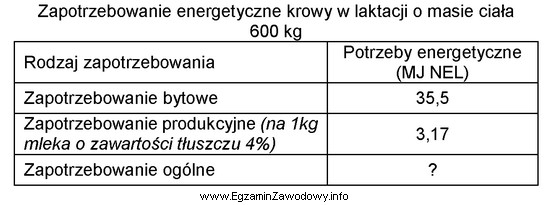 Zapotrzebowanie energetyczne krowy w laktacji o masie ciała 600 kg

| Rodzaj zapotrzebowania | Potrzeby energetyczne (MJ NEL) |
|---|---|
| Zapotrzebowanie bytowe | 35,5 |
| Zapotrzebowanie produkcyjne (na 1kg mleka o zawartości tłuszczu 4%) | 3,17 |
| Zapotrzebowanie ogólne | ? |

www.EgzaminZawodowy.info